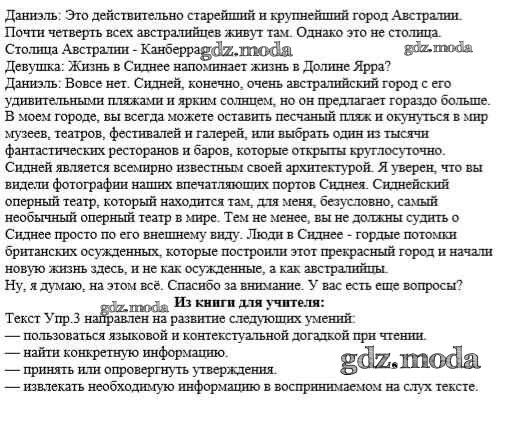 Даниэль: Это действительно старейший и крупнейший город Австралии. Почти четверть всех австралийцев живут там. Однако это не столица. Столица Австралии - Канберра gdz.moda gdz.moda
Девушка: Жизнь в Сиднее напоминает жизнь в Долине Ярра?
Даниэль: Вовсе нет. Сидней, конечно, очень австралийский город с его удивительными пляжами и ярким солнцем, но он предлагает гораздо больше. В моем городе, вы всегда можете оставить песчаный пляж и окунуться в мир музеев, театров, фестивалей и галерей, или выбрать один из тысячи фантастических ресторанов и баров, которые открыты круглосуточно. Сидней является всемирно известным своей архитектурой. Я уверен, что вы видели фотографии наших впечатляющих портов Сиднея. Сиднейский оперный театр, который находится там, для меня, безусловно, самый необычный оперный театр в мире. Тем не менее, вы не должны судить о Сиднее просто по его внешнему виду. Люди в Сиднее - гордые потомки британских осужденных, которые построили этот прекрасный город и начали новую жизнь здесь, и не как осужденные, а как австралийцы.
Ну, я думаю, на этом всё. Спасибо за внимание. У вас есть еще вопросы?
Из книги для учителя:
gdz.moda
Текст Упр.3 направлен на развитие следующих умений:
— пользоваться языковой и контекстуальной догадкой при чтении.
— найти конкретную информацию.
— принять или опровергнуть утверждения.
gdz.moda
— извлекать необходимую информацию в воспринимаемом на слух тексте.